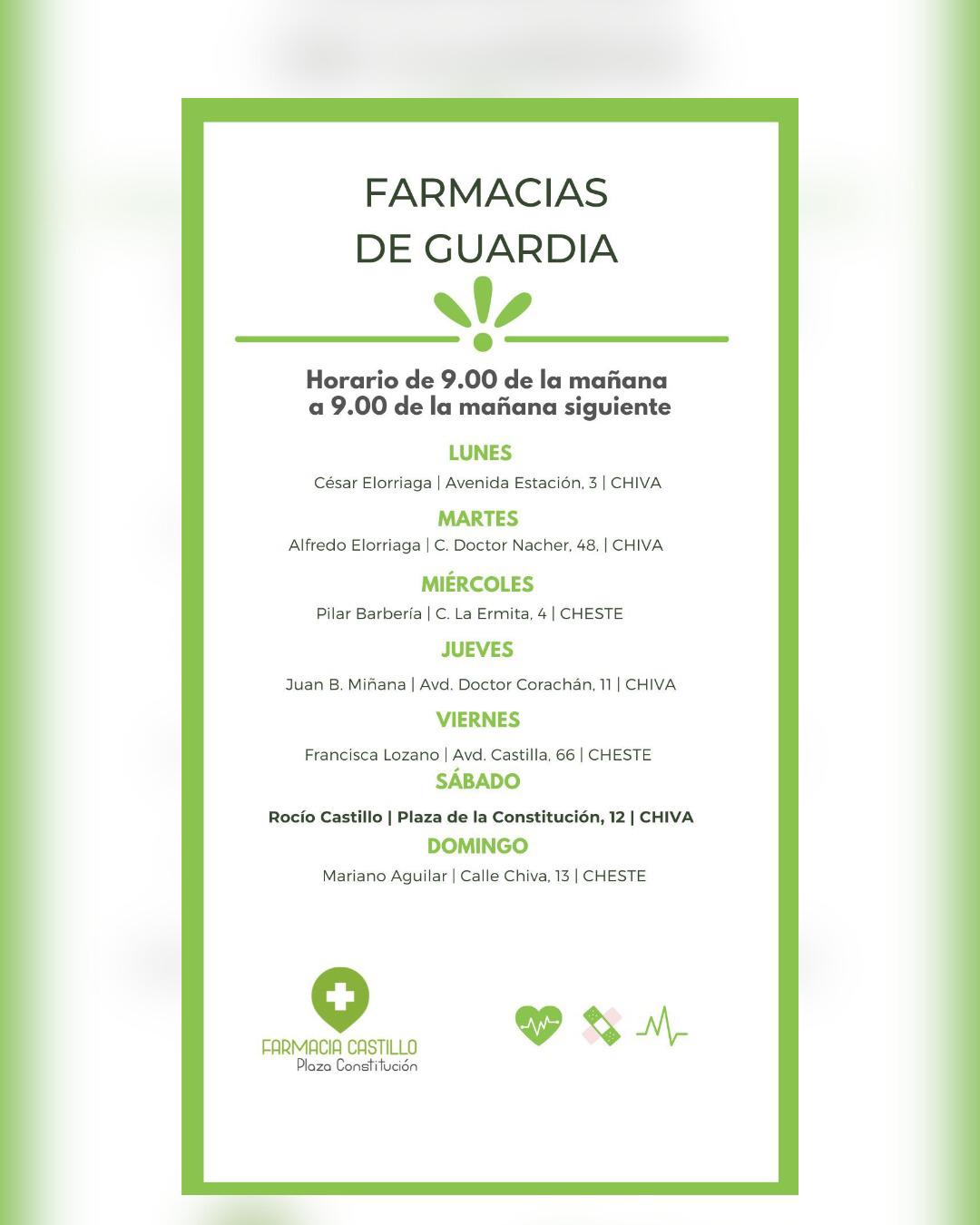 FARMACIAS
DE GUARDIA

Horario de 9.00 de la mañana a 9.00 de la mañana siguiente

LUNES
César Elorriaga | Avenida Estación, 3 | CHIVA

MARTES
Alfredo Elorriaga | C. Doctor Nacher, 48, | CHIVA

MIÉRCOLES
Pilar Barbería | C. La Ermita, 4 | CHESTE

JUEVES
Juan B. Miñana | Avd. Doctor Corachán, 11 | CHIVA

VIERNES
Francisca Lozano | Avd. Castilla, 66 | CHESTE

SÁBADO
Rocío Castillo | Plaza de la Constitución, 12 | CHIVA

DOMINGO
Mariano Aguilar | Calle Chiva, 13 | CHESTE

FARMACIA CASTILLO
Plaza Constitución